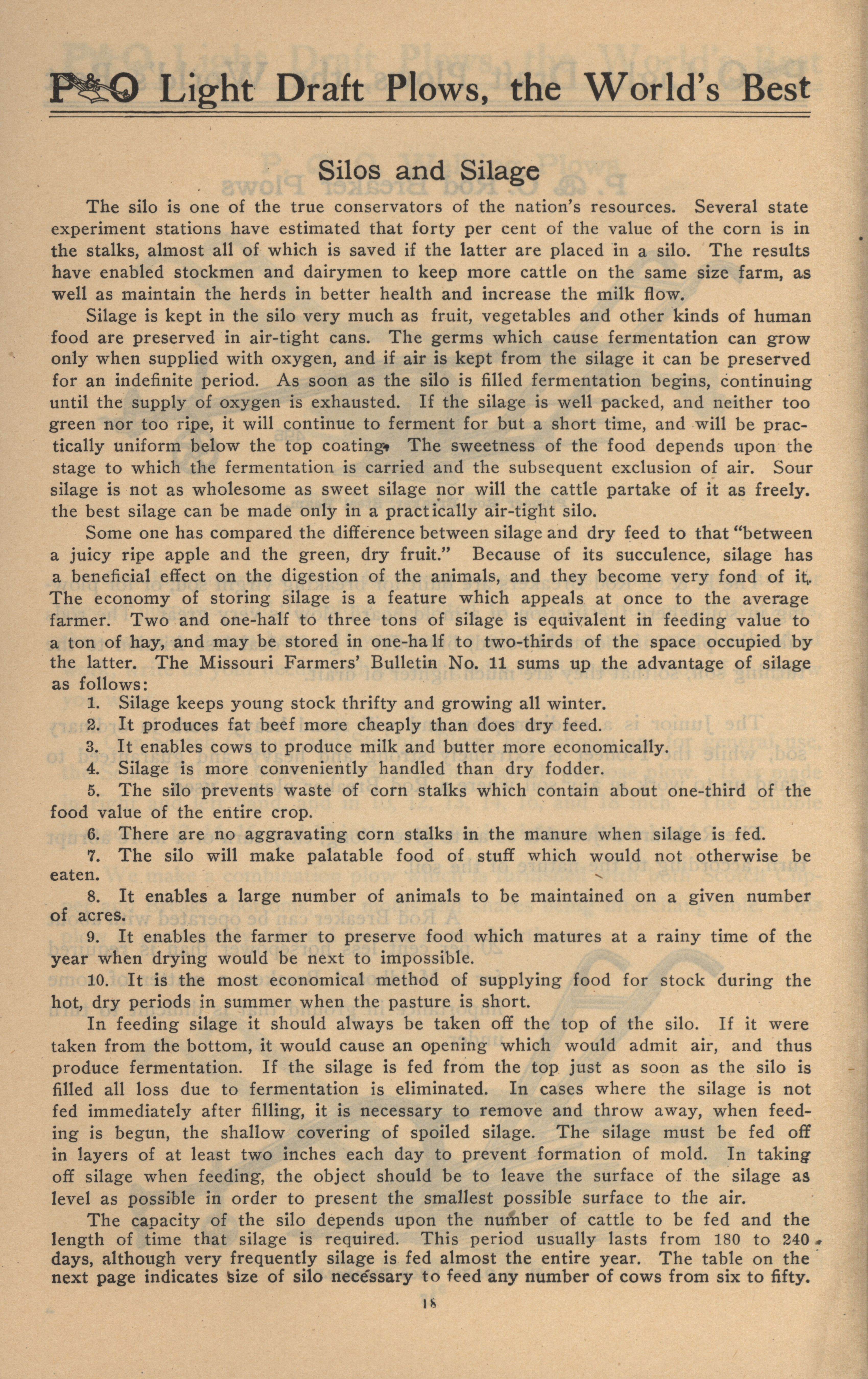 P&O Light Draft Plows, the World's Best

Silos and Silage

The silo is one of the true conservators of the nation's resources. Several state experiment stations have estimated that forty per cent of the value of the corn is in the stalks, almost all of which is saved if the latter are placed in a silo. The results have enabled stockmen and dairymen to keep more cattle on the same size farm, as well as maintain the herds in better health and increase the milk flow.

Silage is kept in the silo very much as fruit, vegetables and other kinds of human food are preserved in air-tight cans. The germs which cause fermentation can grow only when supplied with oxygen, and if air is kept from the silage it can be preserved for an indefinite period. As soon as the silo is filled fermentation begins, continuing until the supply of oxygen is exhausted. If the silage is well packed, and neither too green nor too ripe, it will continue to ferment for but a short time, and will be practically uniform below the top coating. The sweetness of the food depends upon the stage to which the fermentation is carried and the subsequent exclusion of air. Sour silage is not as wholesome as sweet silage nor will the cattle partake of it as freely. the best silage can be made only in a practically air-tight silo.

Some one has compared the difference between silage and dry feed to that "between a juicy ripe apple and the green, dry fruit." Because of its succulence, silage has a beneficial effect on the digestion of the animals, and they become very fond of it. The economy of storing silage is a feature which appeals at once to the average farmer. Two and one-half to three tons of silage is equivalent in feeding value to a ton of hay, and may be stored in one-half to two-thirds of the space occupied by the latter. The Missouri Farmers' Bulletin No. 11 sums up the advantage of silage as follows:

1. Silage keeps young stock thrifty and growing all winter.
2. It produces fat beef more cheaply than does dry feed.
3. It enables cows to produce milk and butter more economically.
4. Silage is more conveniently handled than dry fodder.
5. The silo prevents waste of corn stalks which contain about one-third of the food value of the entire crop.
6. There are no aggravating corn stalks in the manure when silage is fed.
7. The silo will make palatable food of stuff which would not otherwise be eaten.
8. It enables a large number of animals to be maintained on a given number of acres.
9. It enables the farmer to preserve food which matures at a rainy time of the year when drying would be next to impossible.
10. It is the most economical method of supplying food for stock during the hot, dry periods in summer when the pasture is short.

In feeding silage it should always be taken off the top of the silo. If it were taken from the bottom, it would cause an opening which would admit air, and thus produce fermentation. If the silage is fed from the top just as soon as the silo is filled all loss due to fermentation is eliminated. In cases where the silage is not fed immediately after filling, it is necessary to remove and throw away, when feeding is begun, the shallow covering of spoiled silage. The silage must be fed off in layers of at least two inches each day to prevent formation of mold. In taking off silage when feeding, the object should be to leave the surface of the silage as level as possible in order to present the smallest possible surface to the air.

The capacity of the silo depends upon the number of cattle to be fed and the length of time that silage is required. This period usually lasts from 180 to 240 days, although very frequently silage is fed almost the entire year. The table on the next page indicates size of silo necessary to feed any number of cows from six to fifty.

18